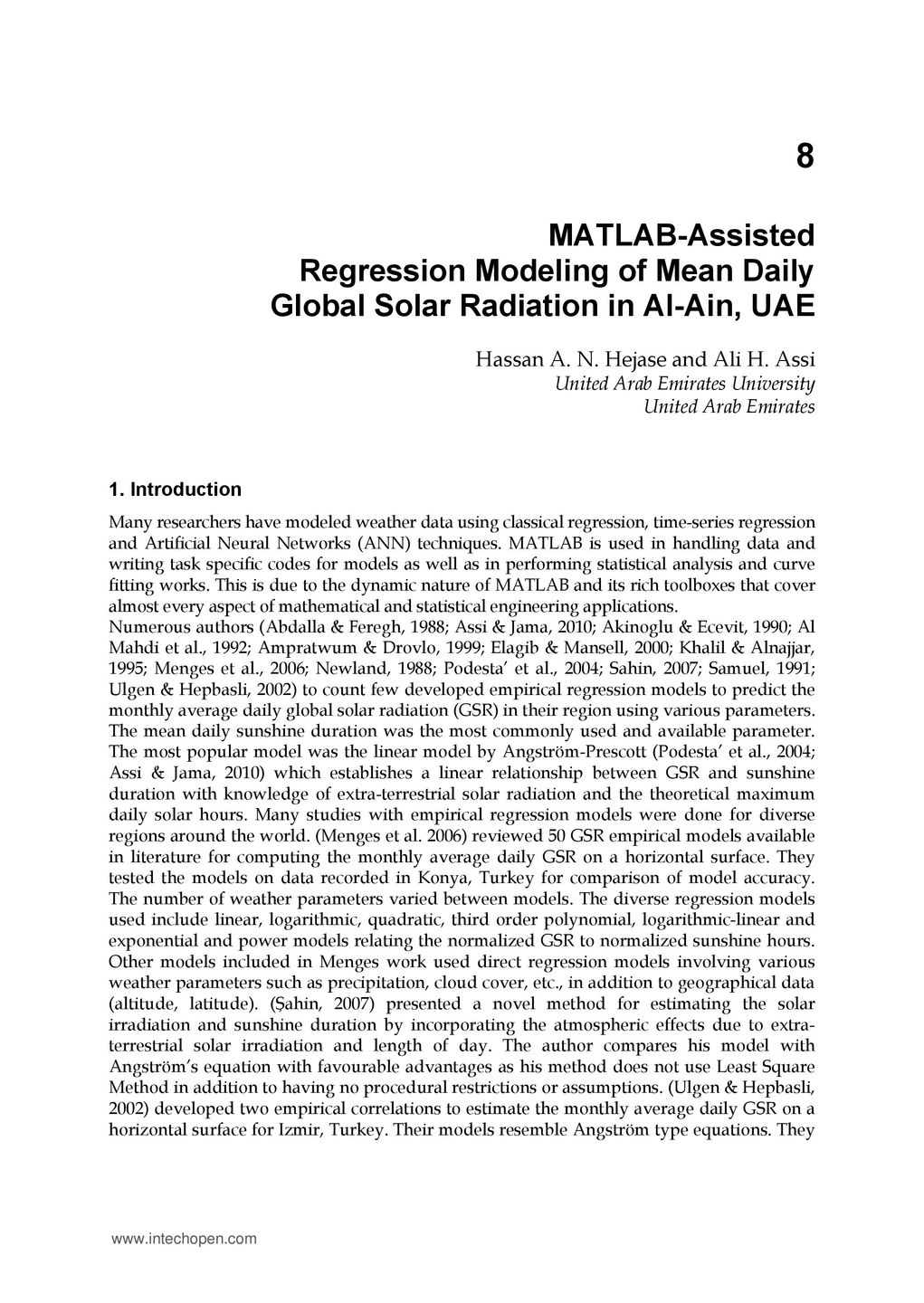 8

MATLAB-Assisted Regression Modeling of Mean Daily Global Solar Radiation in Al-Ain, UAE

Hassan A. N. Hejase and Ali H. Assi
United Arab Emirates University
United Arab Emirates

1. Introduction

Many researchers have modeled weather data using classical regression, time-series regression and Artificial Neural Networks (ANN) techniques. MATLAB is used in handling data and writing task specific codes for models as well as in performing statistical analysis and curve fitting works. This is due to the dynamic nature of MATLAB and its rich toolboxes that cover almost every aspect of mathematical and statistical engineering applications.
Numerous authors (Abdalla & Feregh, 1988; Assi & Jama, 2010; Akinoglu & Ecevit, 1990; Al Mahdi et al., 1992; Ampratwum & Drovlo, 1999; Elagib & Mansell, 2000; Khalil & Alnajjar, 1995; Menges et al., 2006; Newland, 1988; Podesta' et al., 2004; Sahin, 2007; Samuel, 1991; Ulgen & Hepbasli, 2002) to count few developed empirical regression models to predict the monthly average daily global solar radiation (GSR) in their region using various parameters. The mean daily sunshine duration was the most commonly used and available parameter. The most popular model was the linear model by Angström-Prescott (Podesta' et al., 2004; Assi & Jama, 2010) which establishes a linear relationship between GSR and sunshine duration with knowledge of extra-terrestrial solar radiation and the theoretical maximum daily solar hours. Many studies with empirical regression models were done for diverse regions around the world. (Menges et al. 2006) reviewed 50 GSR empirical models available in literature for computing the monthly average daily GSR on a horizontal surface. They tested the models on data recorded in Konya, Turkey for comparison of model accuracy. The number of weather parameters varied between models. The diverse regression models used include linear, logarithmic, quadratic, third order polynomial, logarithmic-linear and exponential and power models relating the normalized GSR to normalized sunshine hours. Other models included in Menges work used direct regression models involving various weather parameters such as precipitation, cloud cover, etc., in addition to geographical data (altitude, latitude). (Şahin, 2007) presented a novel method for estimating the solar irradiation and sunshine duration by incorporating the atmospheric effects due to extra-terrestrial solar irradiation and length of day. The author compares his model with Angström's equation with favourable advantages as his method does not use Least Square Method in addition to having no procedural restrictions or assumptions. (Ulgen & Hepbasli, 2002) developed two empirical correlations to estimate the monthly average daily GSR on a horizontal surface for Izmir, Turkey. Their models resemble Angström type equations. They

www.intechopen.com